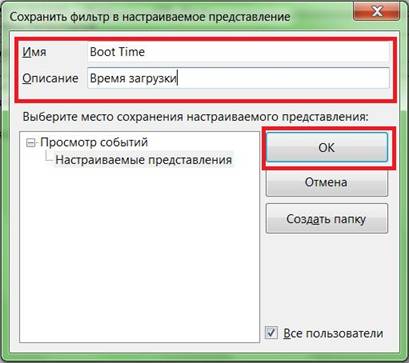 Сохранить фильтр в настраиваемое представление

Имя Boot Time

Описание Время загрузки

Выберите место сохранения настраиваемого представления:

Просмотр событий
Настраиваемые представления

OK

Отмена

Создать папку

Все пользователи